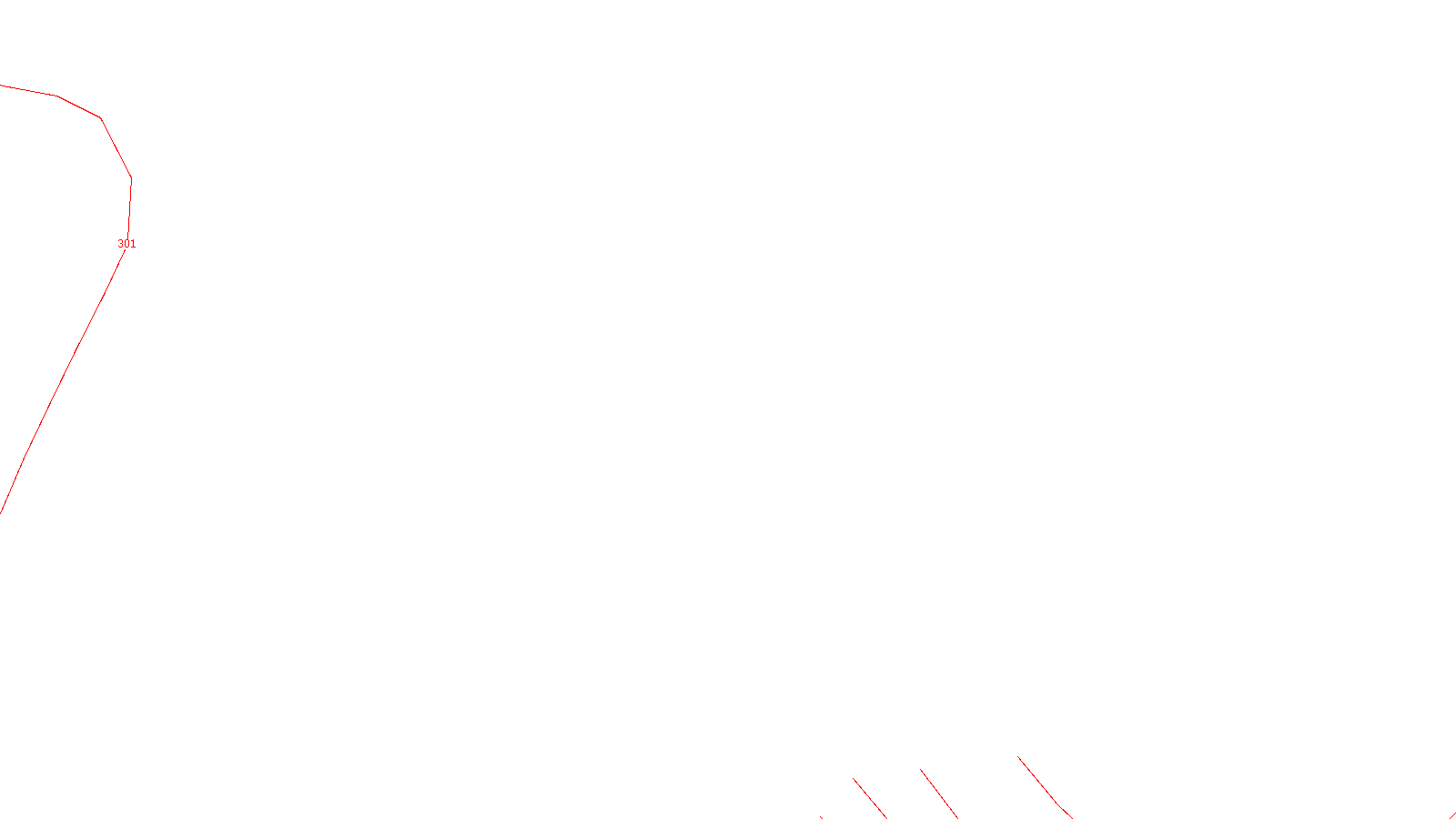 301